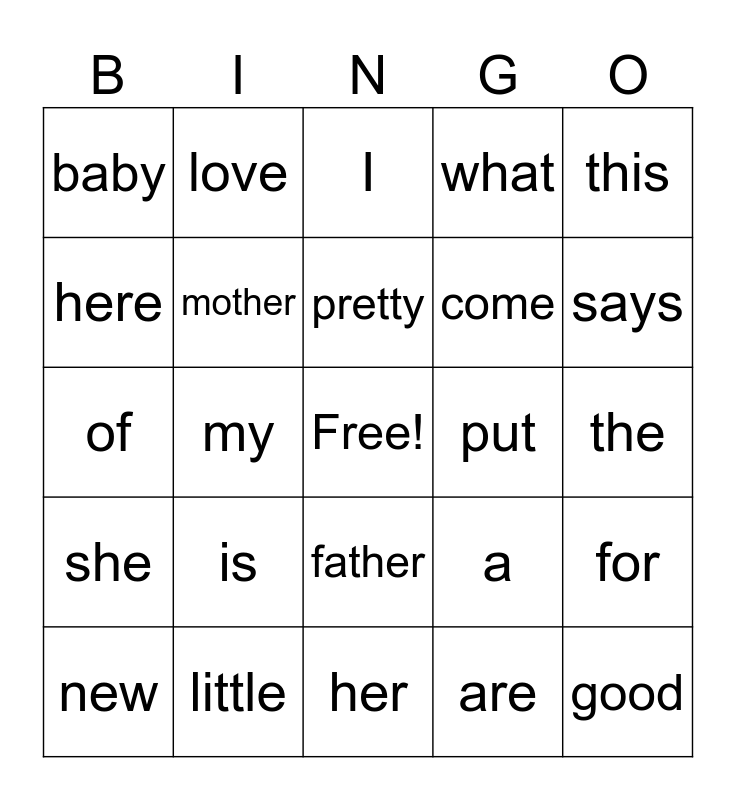 | B | I | N | G | O |
|---|---|---|---|---|
| baby | love | I | what | this |
| here | mother | pretty | come | says |
| of | my | Free! | put | the |
| she | is | father | a | for |
| new | little | her | are | good |